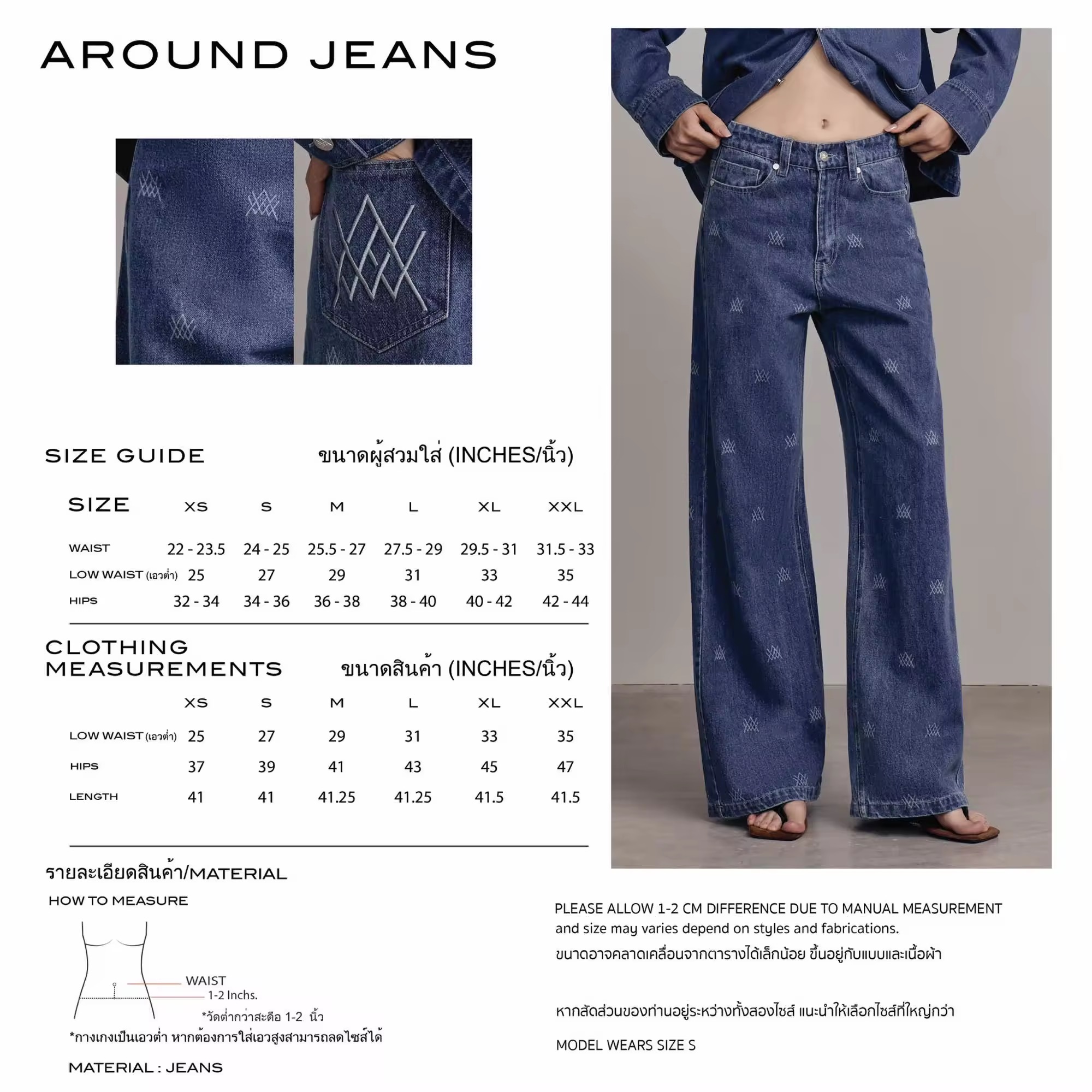 AROUND JEANS

SIZE GUIDE ขนาดผู้สวมใส่ (INCHES/นิ้ว)

| SIZE | XS | S | M | L | XL | XXL |
|---|---|---|---|---|---|---|
| WAIST | 22 - 23.5 | 24 - 25 | 25.5 - 27 | 27.5 - 29 | 29.5 - 31 | 31.5 - 33 |
| LOW WAIST (เอวต่ำ) | 25 | 27 | 29 | 31 | 33 | 35 |
| HIPS | 32 - 34 | 34 - 36 | 36 - 38 | 38 - 40 | 40 - 42 | 42 - 44 |

CLOTHING MEASUREMENTS ขนาดสินค้า (INCHES/นิ้ว)

|  | XS | S | M | L | XL | XXL |
|---|---|---|---|---|---|---|
| LOW WAIST (เอวต่ำ) | 25 | 27 | 29 | 31 | 33 | 35 |
| HIPS | 37 | 39 | 41 | 43 | 45 | 47 |
| LENGTH | 41 | 41 | 41.25 | 41.25 | 41.5 | 41.5 |

รายละเอียดสินค้า/MATERIAL

HOW TO MEASURE

WAIST
1-2 Inchs.
*วัดต่ำกว่าสะดือ 1-2 นิ้ว

*กางเกงเป็นเอวต่ำ หากต้องการใส่เอวสูงสามารถลดไซส์ได้

MATERIAL : JEANS

PLEASE ALLOW 1-2 CM DIFFERENCE DUE TO MANUAL MEASUREMENT and size may varies depend on styles and fabrications.
ขนาดอาจคลาดเคลื่อนจากตารางได้เล็กน้อย ขึ้นอยู่กับแบบและเนื้อผ้า

หากสัดส่วนของท่านอยู่ระหว่างทั้งสองไซส์ แนะนำให้เลือกไซส์ที่ใหญ่กว่า

MODEL WEARS SIZE S